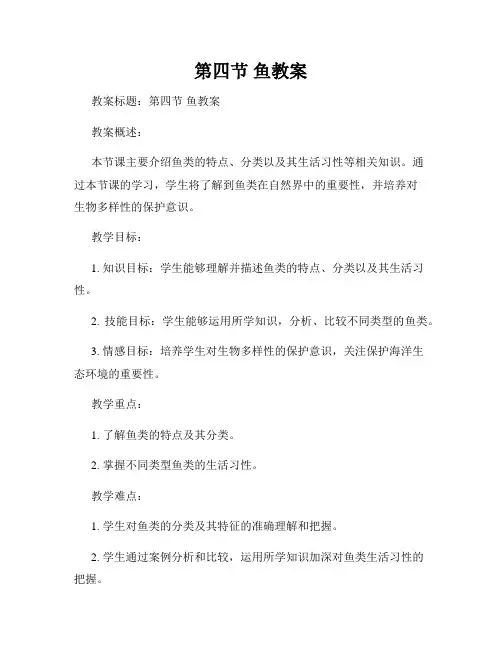 第四节 鱼教案

教案标题：第四节 鱼教案

教案概述：

本节课主要介绍鱼类的特点、分类以及其生活习性等相关知识。通过本节课的学习，学生将了解到鱼类在自然界中的重要性，并培养对生物多样性的保护意识。

教学目标：

1. 知识目标：学生能够理解并描述鱼类的特点、分类以及其生活习性。

2. 技能目标：学生能够运用所学知识，分析、比较不同类型的鱼类。

3. 情感目标：培养学生对生物多样性的保护意识，关注保护海洋生态环境的重要性。

教学重点：

1. 了解鱼类的特点及其分类。

2. 掌握不同类型鱼类的生活习性。

教学难点：

1. 学生对鱼类的分类及其特征的准确理解和把握。

2. 学生通过案例分析和比较，运用所学知识加深对鱼类生活习性的把握。